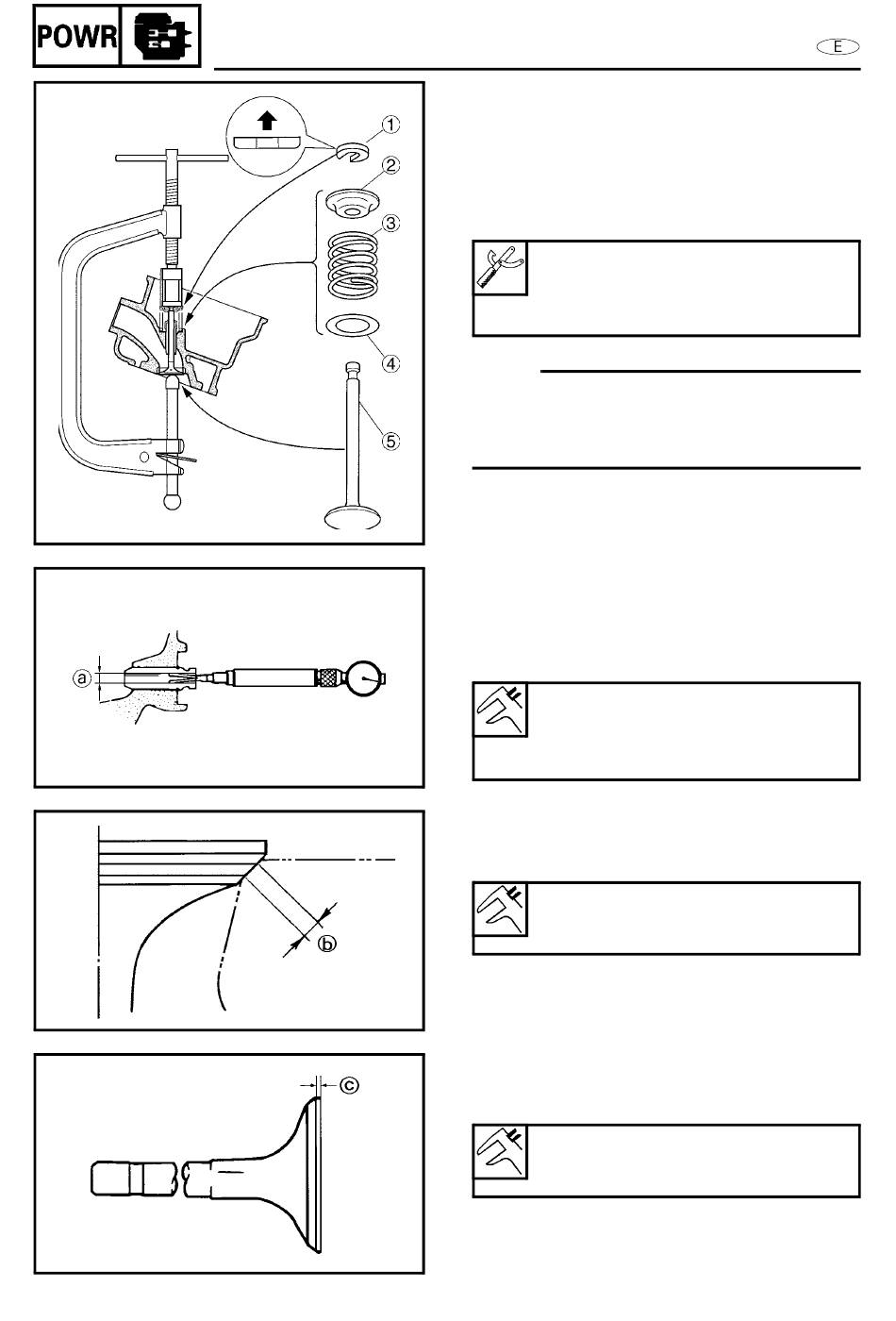 POWR

E

①
②
③
④
⑤

ⓐ

ⓑ

ⓒ